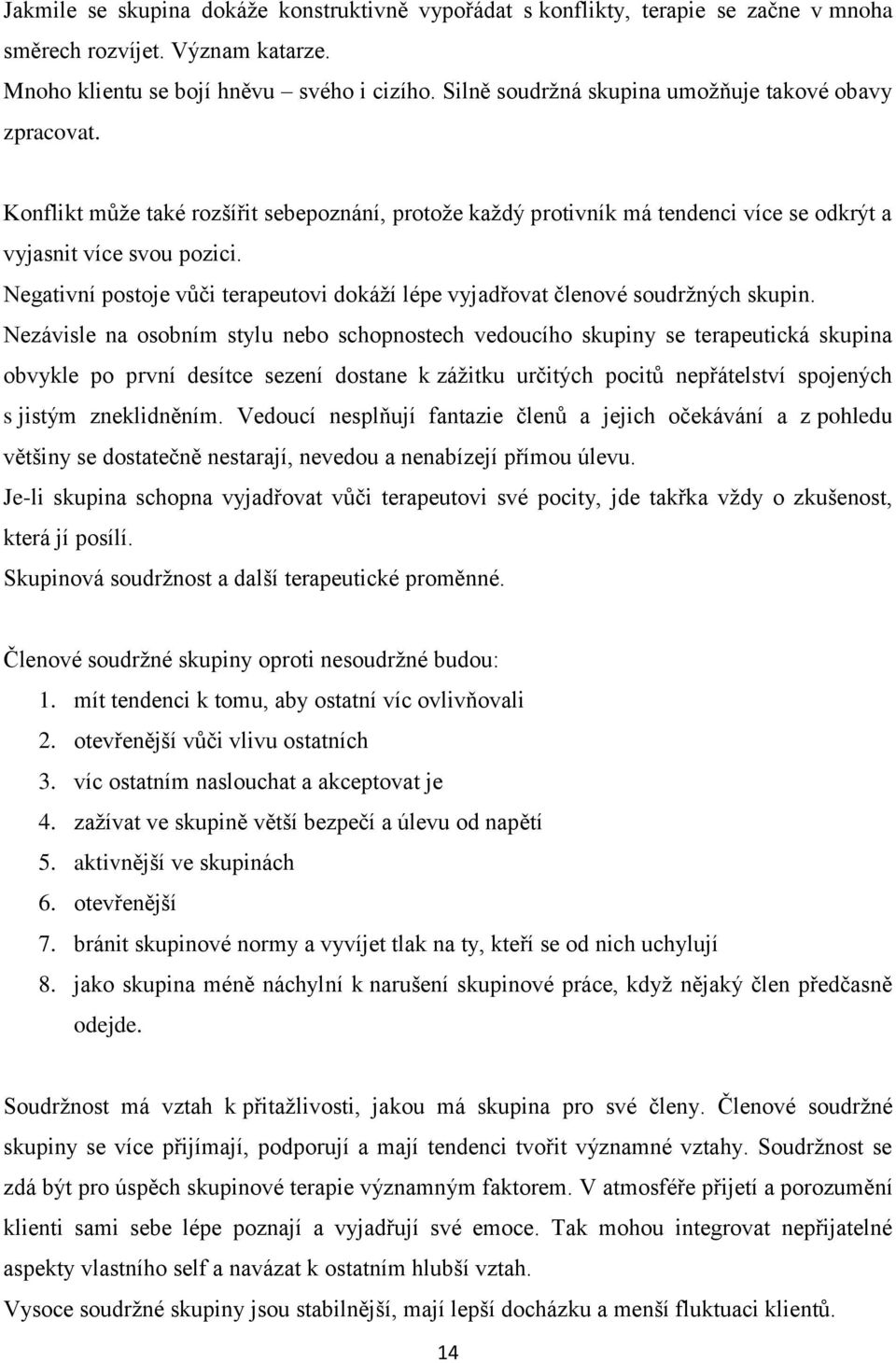 Jakmile se skupina dokáže konstruktivně vypořádat s konflikty, terapie se začne v mnoha směrech rozvíjet. Význam katarze.
Mnoho klientu se bojí hněvu – svého i cizího. Silně soudržná skupina umožňuje takové obavy zpracovat.

Konflikt může také rozšířit sebepoznání, protože každý protivník má tendenci více se odkrýt a vyjasnit více svou pozici.
Negativní postoje vůči terapeutovi dokáží lépe vyjadřovat členové soudržných skupin.
Nezávisle na osobním stylu nebo schopnostech vedoucího skupiny se terapeutická skupina obvykle po první desítce sezení dostane k zážitku určitých pocitů nepřátelství spojených s jistým zneklidněním. Vedoucí nesplňují fantazie členů a jejich očekávání a z pohledu většiny se dostatečně nestarají, nevedou a nenabízejí přímou úlevu.
Je-li skupina schopna vyjadřovat vůči terapeutovi své pocity, jde takřka vždy o zkušenost, která jí posílí.
Skupinová soudržnost a další terapeutické proměnné.

Členové soudržné skupiny oproti nesoudržné budou:
1. mít tendenci k tomu, aby ostatní víc ovlivňovali
2. otevřenější vůči vlivu ostatních
3. víc ostatním naslouchat a akceptovat je
4. zažívat ve skupině větší bezpečí a úlevu od napětí
5. aktivnější ve skupinách
6. otevřenější
7. bránit skupinové normy a vyvíjet tlak na ty, kteří se od nich uchylují
8. jako skupina méně náchylní k narušení skupinové práce, když nějaký člen předčasně odejde.

Soudržnost má vztah k přitažlivosti, jakou má skupina pro své členy. Členové soudržné skupiny se více přijímají, podporují a mají tendenci tvořit významné vztahy. Soudržnost se zdá být pro úspěch skupinové terapie významným faktorem. V atmosféře přijetí a porozumění klienti sami sebe lépe poznají a vyjadřují své emoce. Tak mohou integrovat nepřijatelné aspekty vlastního self a navázat k ostatním hlubší vztah.
Vysoce soudržné skupiny jsou stabilnější, mají lepší docházku a menší fluktuaci klientů.

14